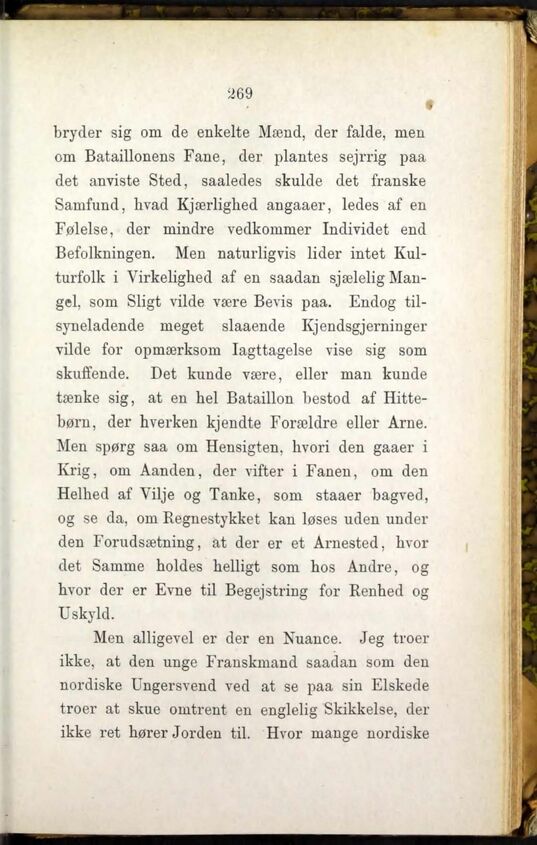 269

bryder sig om de enkelte Mænd, der falde, men om Bataillonens Fane, der plantes sejrrig paa det anviste Sted, saaledes skulde det franske Samfund, hvad Kjærlighed angaaer, ledes af en Følelse, der mindre vedkommer Individet end Befolkningen. Men naturligvis lider intet Kulturfolk i Virkelighed af en saadan sjælelig Mangel, som Sligt vilde være Bevis paa. Endog tilsyneladende meget slaaende Kjendsgjerninger vilde for opmærksom Iagttagelse vise sig som skuffende. Det kunde være, eller man kunde tænke sig, at en hel Bataillon bestod af Hittebørn, der hverken kjendte Forældre eller Arne. Men spørg saa om Hensigten, hvori den gaaer i Krig, om Aanden, der vifter i Fanen, om den Helhed af Vilje og Tanke, som staaer bagved, og se da, om Regnestykket kan løses uden under den Forudsætning, at der er et Arnested, hvor det Samme holdes helligt som hos Andre, og hvor der er Evne til Begejstring for Renhed og Uskyld.

Men alligevel er der en Nuance. Jeg troer ikke, at den unge Franskmand saadan som den nordiske Ungersvend ved at se paa sin Elskede troer at skue omtrent en englelig Skikkelse, der ikke ret hører Jorden til. Hvor mange nordiske